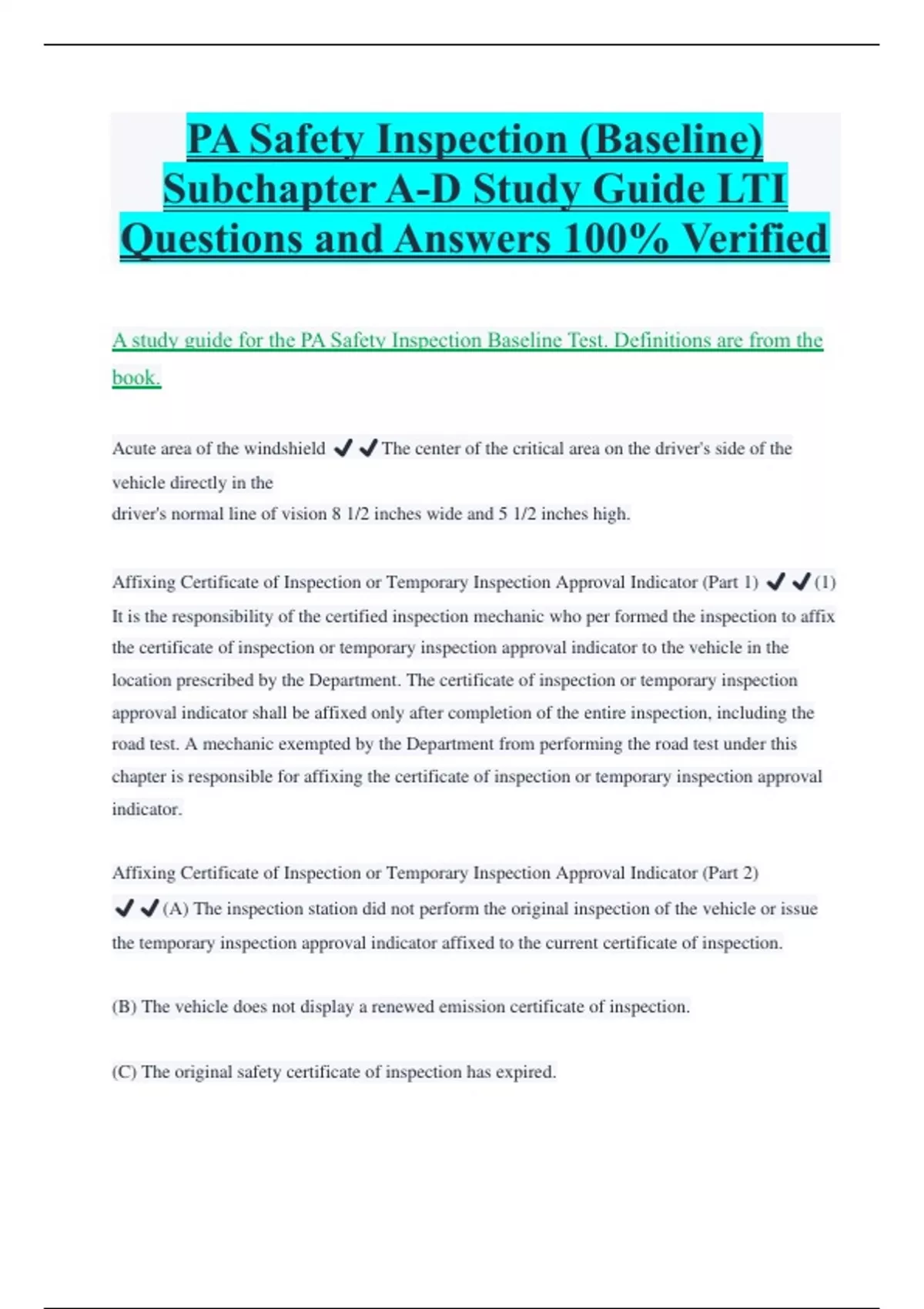 PA Safety Inspection (Baseline) Subchapter A-D Study Guide LTI Questions and Answers 100% Verified

A study guide for the PA Safety Inspection Baseline Test. Definitions are from the book.

Acute area of the windshield ✔✔The center of the critical area on the driver's side of the vehicle directly in the
driver's normal line of vision 8 1/2 inches wide and 5 1/2 inches high.

Affixing Certificate of Inspection or Temporary Inspection Approval Indicator (Part 1) ✔✔(1) It is the responsibility of the certified inspection mechanic who per formed the inspection to affix the certificate of inspection or temporary inspection approval indicator to the vehicle in the location prescribed by the Department. The certificate of inspection or temporary inspection approval indicator shall be affixed only after completion of the entire inspection, including the road test. A mechanic exempted by the Department from performing the road test under this chapter is responsible for affixing the certificate of inspection or temporary inspection approval indicator.

Affixing Certificate of Inspection or Temporary Inspection Approval Indicator (Part 2) ✔✔(A) The inspection station did not perform the original inspection of the vehicle or issue the temporary inspection approval indicator affixed to the current certificate of inspection.

(B) The vehicle does not display a renewed emission certificate of inspection.

(C) The original safety certificate of inspection has expired.